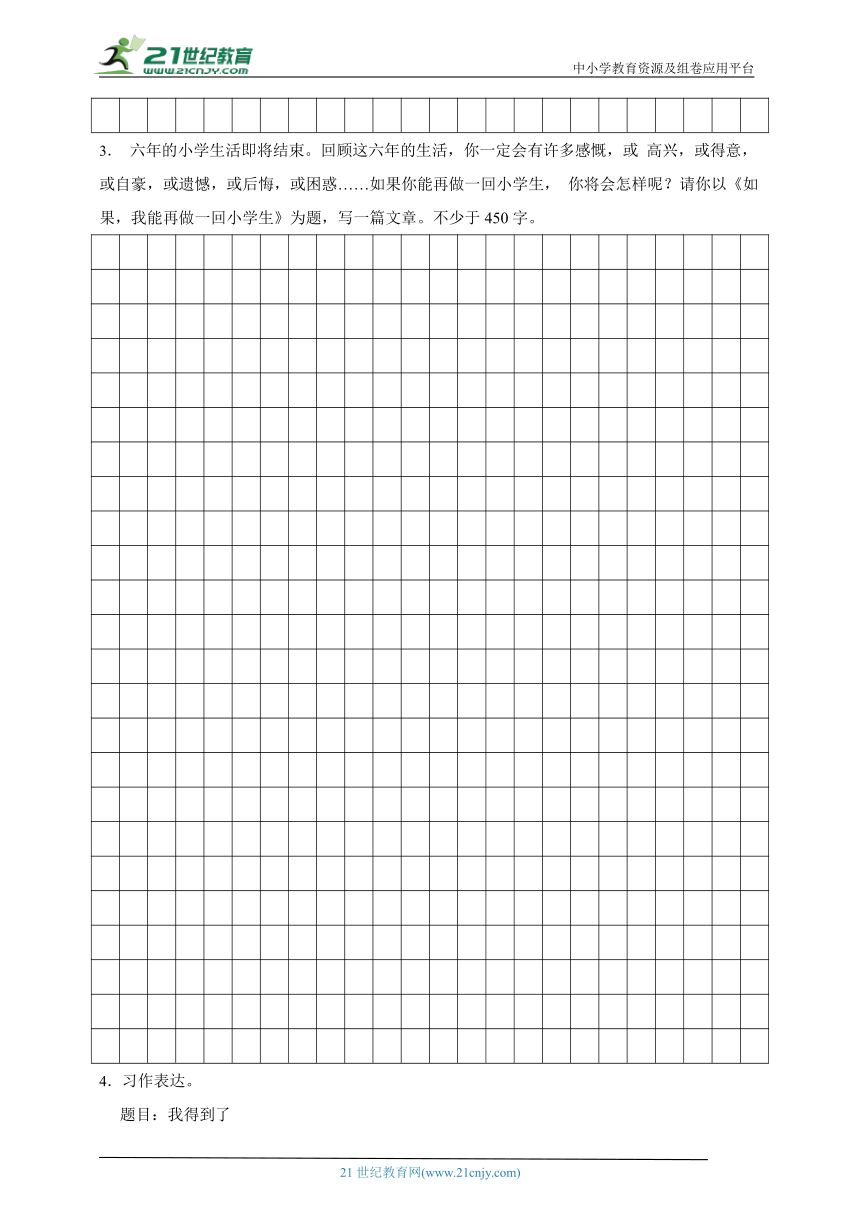 21世纪教育
www.21cnjy.com
中小学教育资源及组卷应用平台

3. 六年的小学生活即将结束。回顾这六年的生活，你一定会有许多感慨，或 高兴，或得意，或自豪，或遗憾，或后悔，或困惑……如果你能再做一回小学生， 你将会怎样呢？请你以《如果，我能再做一回小学生》为题，写一篇文章。不少于 450 字。

4．习作表达。

题目：我得到了

21 世纪教育网(www.21cnjy.com)